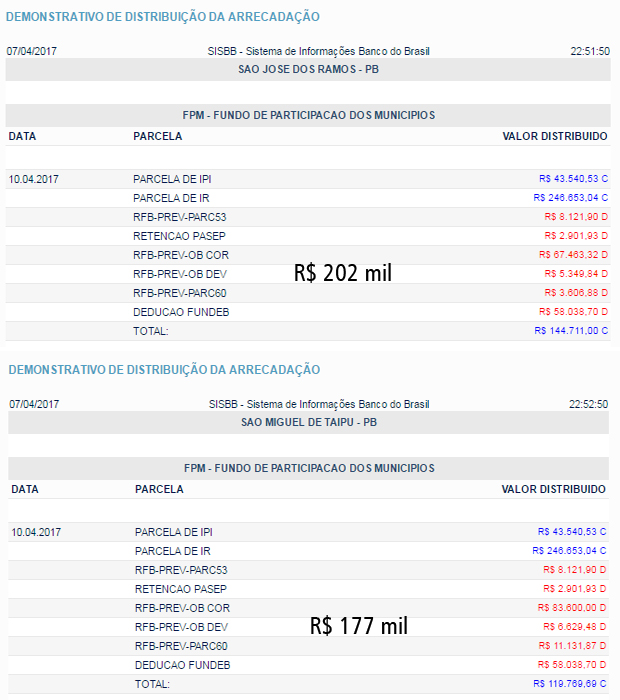 DEMONSTRATIVO DE DISTRIBUIÇÃO DA ARRECADAÇÃO

07/04/2017 SISBB - Sistema de Informações Banco do Brasil 22:51:50

SAO JOSE DOS RAMOS - PB

FPM - FUNDO DE PARTICIPACAO DOS MUNICIPIOS

| DATA | PARCELA | VALOR DISTRIBUIDO |
|---|---|---|
| 10.04.2017 | PARCELA DE IPI | R$ 43.540,53 C |
| | PARCELA DE IR | R$ 246.653,04 C |
| | RFB-PREV-PARC53 | R$ 8.121,90 D |
| | RETENCAO PASEP | R$ 2.901,93 D |
| | RFB-PREV-OB COR | R$ 67.463,32 D |
| | RFB-PREV-OB DEV | R$ 5.349,84 D |
| | RFB-PREV-PARC60 | R$ 3.606,88 D |
| | DEDUCAO FUNDEB | R$ 58.038,70 D |
| | TOTAL: | R$ 144.711,00 C |

R$ 202 mil

DEMONSTRATIVO DE DISTRIBUIÇÃO DA ARRECADAÇÃO

07/04/2017 SISBB - Sistema de Informações Banco do Brasil 22:52:50

SAO MIGUEL DE TAIPU - PB

FPM - FUNDO DE PARTICIPACAO DOS MUNICIPIOS

| DATA | PARCELA | VALOR DISTRIBUIDO |
|---|---|---|
| 10.04.2017 | PARCELA DE IPI | R$ 43.540,53 C |
| | PARCELA DE IR | R$ 246.653,04 C |
| | RFB-PREV-PARC53 | R$ 8.121,90 D |
| | RETENCAO PASEP | R$ 2.901,93 D |
| | RFB-PREV-OB COR | R$ 83.600,00 D |
| | RFB-PREV-OB DEV | R$ 6.629,48 D |
| | RFB-PREV-PARC60 | R$ 11.131,87 D |
| | DEDUCAO FUNDEB | R$ 58.038,70 D |
| | TOTAL: | R$ 119.769,69 C |

R$ 177 mil